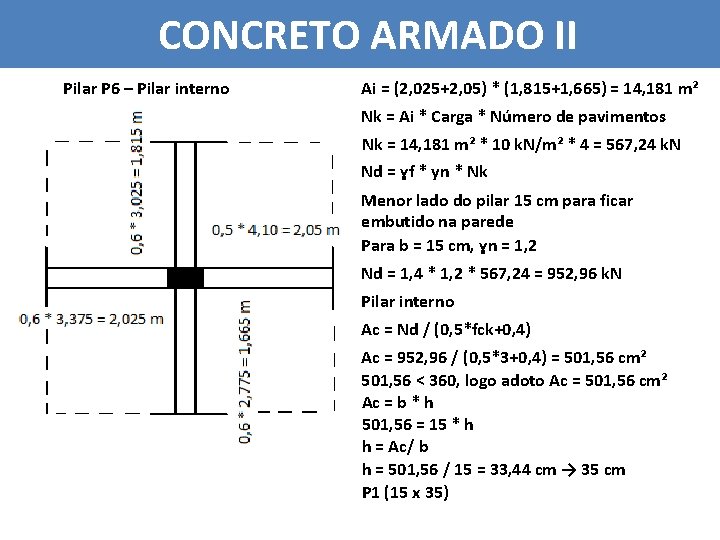 CONCRETO ARMADO II

Pilar P6 – Pilar interno

0,6 * 3,025 = 1,815 m

0,5 * 4,10 = 2,05 m

0,6 * 3,375 = 2,025 m

0,6 * 2,775 = 1,665 m

Ai = (2,025+2,05) * (1,815+1,665) = 14,181 m²

Nk = Ai * Carga * Número de pavimentos

Nk = 14,181 m² * 10 kN/m² * 4 = 567,24 kN

Nd = γf * γn * Nk

Menor lado do pilar 15 cm para ficar embutido na parede

Para b = 15 cm, γn = 1,2

Nd = 1,4 * 1,2 * 567,24 = 952,96 kN

Pilar interno

Ac = Nd / (0,5*fck+0,4)

Ac = 952,96 / (0,5*3+0,4) = 501,56 cm²

501,56 < 360, logo adoto Ac = 501,56 cm²

Ac = b * h

501,56 = 15 * h

h = Ac/ b

h = 501,56 / 15 = 33,44 cm → 35 cm

P1 (15 x 35)